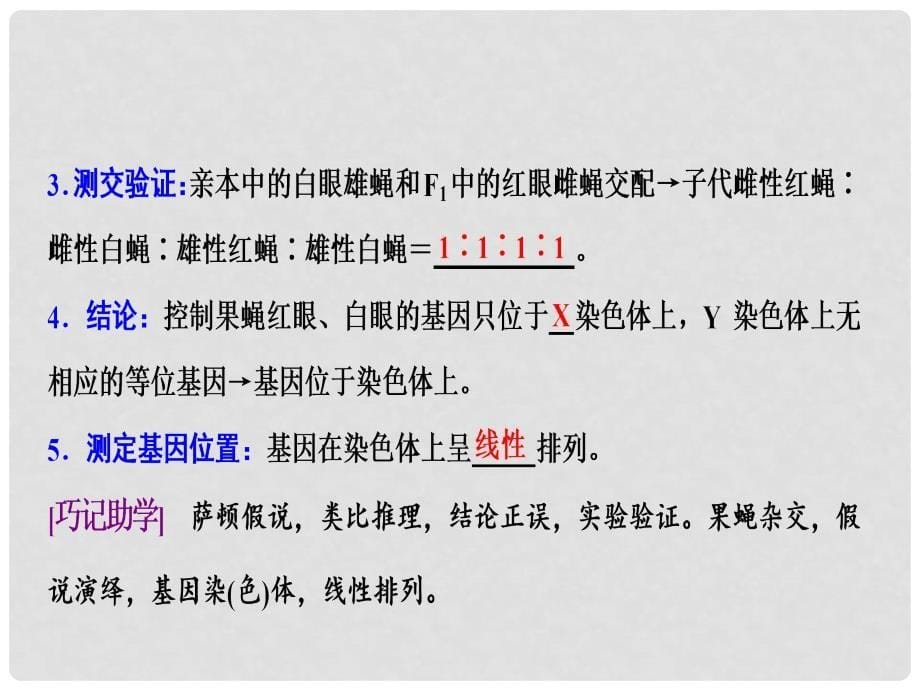 3.测交验证:亲本中的白眼雄蝇和$F_1$中的红眼雌蝇交配→子代雌性红蝇∶雌性白蝇∶雄性红蝇∶雄性白蝇＝1∶1∶1∶1。

4．结论：控制果蝇红眼、白眼的基因只位于X染色体上，Y 染色体上无相应的等位基因→基因位于染色体上。

5．测定基因位置：基因在染色体上呈线性排列。

[巧记助学] 萨顿假说，类比推理，结论正误，实验验证。果蝇杂交，假说演绎，基因染(色)体，线性排列。